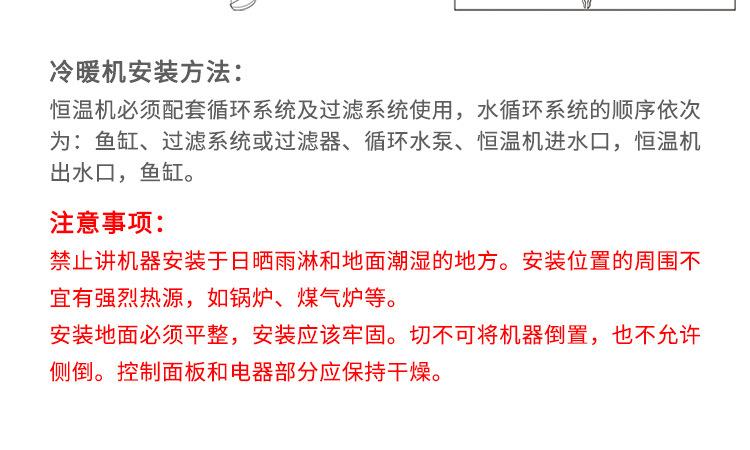 冷暖机安装方法:

恒温机必须配套循环系统及过滤系统使用，水循环系统的顺序依次为：鱼缸、过滤系统或过滤器、循环水泵、恒温机进水口，恒温机出水口，鱼缸。

注意事项:

禁止讲机器安装于日晒雨淋和地面潮湿的地方。安装位置的周围不宜有强烈热源，如锅炉、煤气炉等。

安装地面必须平整，安装应该牢固。切不可将机器倒置，也不允许侧倒。控制面板和电器部分应保持干燥。